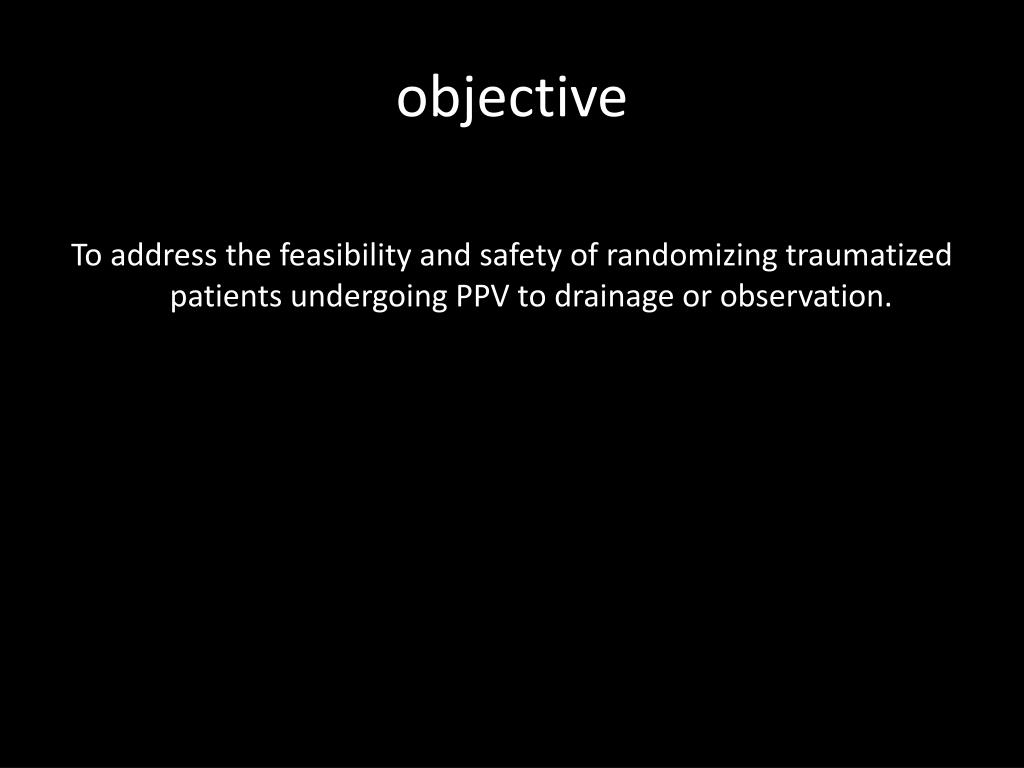 objective

To address the feasibility and safety of randomizing traumatized patients undergoing PPV to drainage or observation.